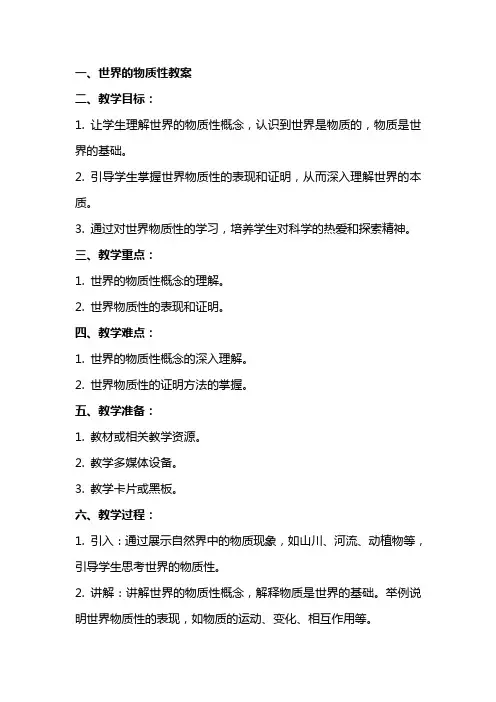 一、世界的物质性教案

二、教学目标：

1. 让学生理解世界的物质性概念，认识到世界是物质的，物质是世界的基础。

2. 引导学生掌握世界物质性的表现和证明，从而深入理解世界的本质。

3. 通过对世界物质性的学习，培养学生对科学的热爱和探索精神。

三、教学重点：

1. 世界的物质性概念的理解。

2. 世界物质性的表现和证明。

四、教学难点：

1. 世界的物质性概念的深入理解。

2. 世界物质性的证明方法的掌握。

五、教学准备：

1. 教材或相关教学资源。

2. 教学多媒体设备。

3. 教学卡片或黑板。

六、教学过程：

1. 引入：通过展示自然界中的物质现象，如山川、河流、动植物等，引导学生思考世界的物质性。

2. 讲解：讲解世界的物质性概念，解释物质是世界的基础。举例说明世界物质性的表现，如物质的运动、变化、相互作用等。